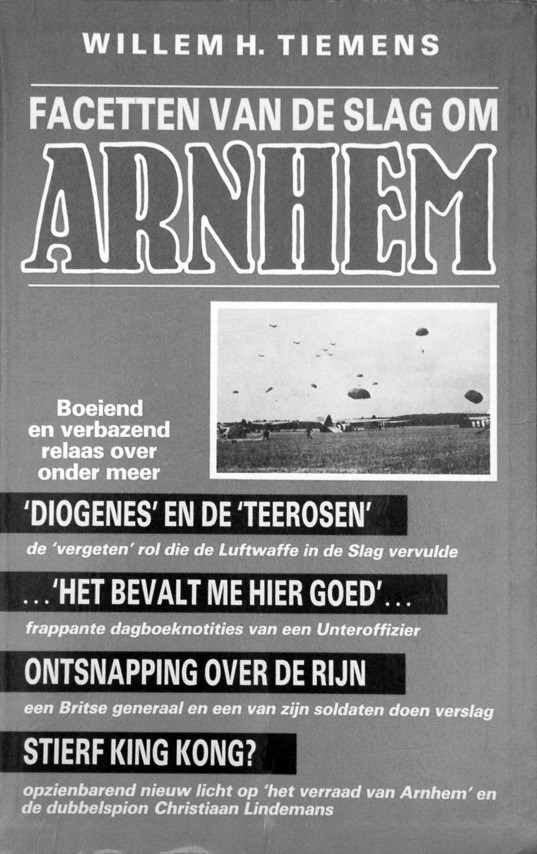 WILLEM H. TIEMENS

FACETTEN VAN DE SLAG OM

ARNHEM

Boeiend en verbazend relaas over onder meer

'DIOGENES' EN DE 'TEEROSEN'

de 'vergeten' rol die de Luftwaffe in de Slag vervulde

...'HET BEVALT ME HIER GOED'...

frappante dagboeknotities van een Unteroffizier

ONTSNAPPING OVER DE RIJN

een Britse generaal en een van zijn soldaten doen verslag

STIERF KING KONG?

opzienbarend nieuw licht op 'het verraad van Arnhem' en de dubbelspion Christiaan Lindemans